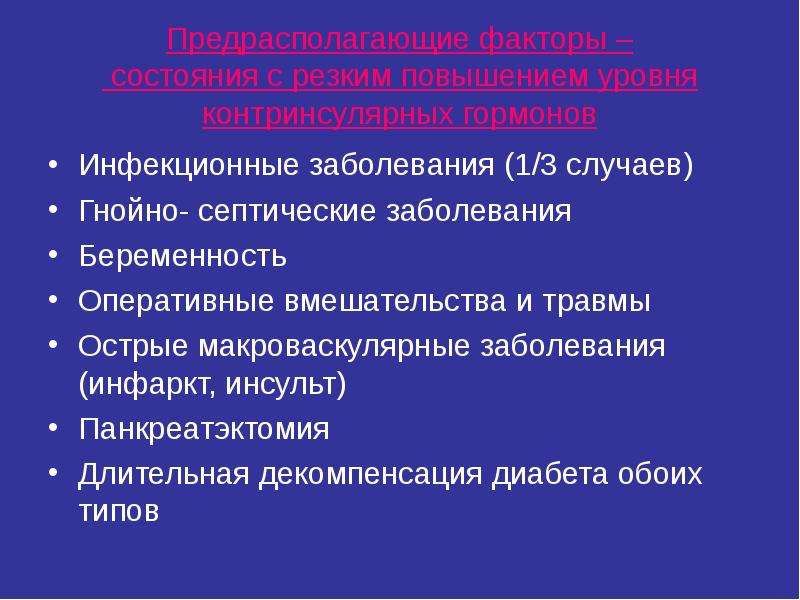 Предрасполагающие факторы – состояния с резким повышением уровня контринсулярных гормонов

• Инфекционные заболевания (1/3 случаев)
• Гнойно- септические заболевания
• Беременность
• Оперативные вмешательства и травмы
• Острые макроваскулярные заболевания (инфаркт, инсульт)
• Панкреатэктомия
• Длительная декомпенсация диабета обоих типов